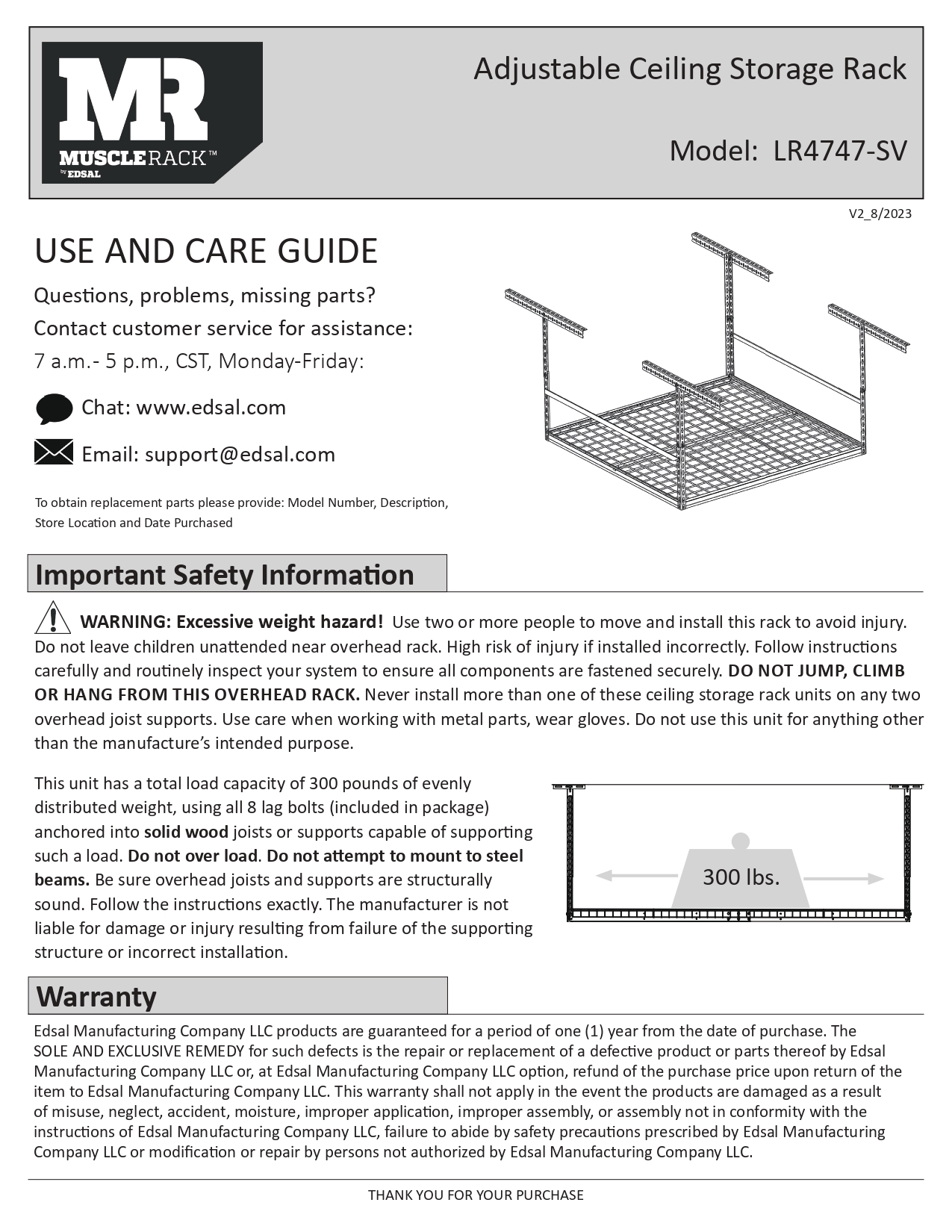 MR
MUSCLERACK™
by EDSAL

Adjustable Ceiling Storage Rack

Model: LR4747-SV

V2_8/2023

USE AND CARE GUIDE

Questions, problems, missing parts?
Contact customer service for assistance:
7 a.m.- 5 p.m., CST, Monday-Friday:

Chat: www.edsal.com

Email: support@edsal.com

To obtain replacement parts please provide: Model Number, Description, Store Location and Date Purchased

Important Safety Information

WARNING: Excessive weight hazard! Use two or more people to move and install this rack to avoid injury. Do not leave children unattended near overhead rack. High risk of injury if installed incorrectly. Follow instructions carefully and routinely inspect your system to ensure all components are fastened securely. DO NOT JUMP, CLIMB OR HANG FROM THIS OVERHEAD RACK. Never install more than one of these ceiling storage rack units on any two overhead joist supports. Use care when working with metal parts, wear gloves. Do not use this unit for anything other than the manufacture's intended purpose.

This unit has a total load capacity of 300 pounds of evenly distributed weight, using all 8 lag bolts (included in package) anchored into solid wood joists or supports capable of supporting such a load. Do not over load. Do not attempt to mount to steel beams. Be sure overhead joists and supports are structurally sound. Follow the instructions exactly. The manufacturer is not liable for damage or injury resulting from failure of the supporting structure or incorrect installation.

300 lbs.

Warranty

Edsal Manufacturing Company LLC products are guaranteed for a period of one (1) year from the date of purchase. The SOLE AND EXCLUSIVE REMEDY for such defects is the repair or replacement of a defective product or parts thereof by Edsal Manufacturing Company LLC or, at Edsal Manufacturing Company LLC option, refund of the purchase price upon return of the item to Edsal Manufacturing Company LLC. This warranty shall not apply in the event the products are damaged as a result of misuse, neglect, accident, moisture, improper application, improper assembly, or assembly not in conformity with the instructions of Edsal Manufacturing Company LLC, failure to abide by safety precautions prescribed by Edsal Manufacturing Company LLC or modification or repair by persons not authorized by Edsal Manufacturing Company LLC.

THANK YOU FOR YOUR PURCHASE